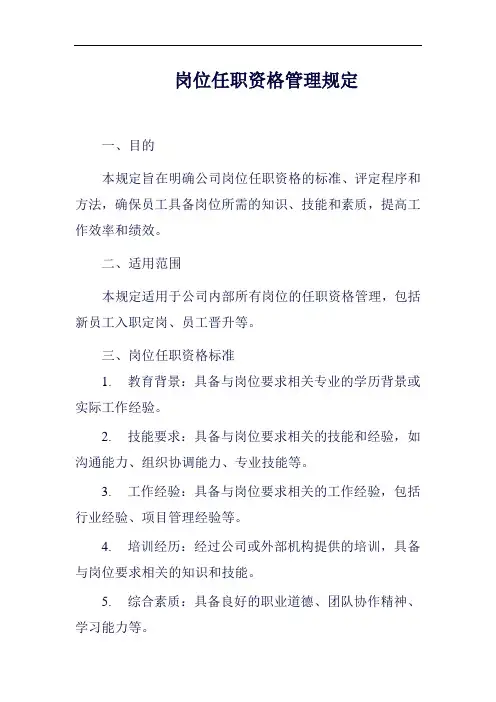 岗位任职资格管理规定

一、目的

本规定旨在明确公司岗位任职资格的标准、评定程序和方法，确保员工具备岗位所需的知识、技能和素质，提高工作效率和绩效。

二、适用范围

本规定适用于公司内部所有岗位的任职资格管理，包括新员工入职定岗、员工晋升等。

三、岗位任职资格标准

1. 教育背景：具备与岗位要求相关专业的学历背景或实际工作经验。

2. 技能要求：具备与岗位要求相关的技能和经验，如沟通能力、组织协调能力、专业技能等。

3. 工作经验：具备与岗位要求相关的工作经验，包括行业经验、项目管理经验等。

4. 培训经历：经过公司或外部机构提供的培训，具备与岗位要求相关的知识和技能。

5. 综合素质：具备良好的职业道德、团队协作精神、学习能力等。